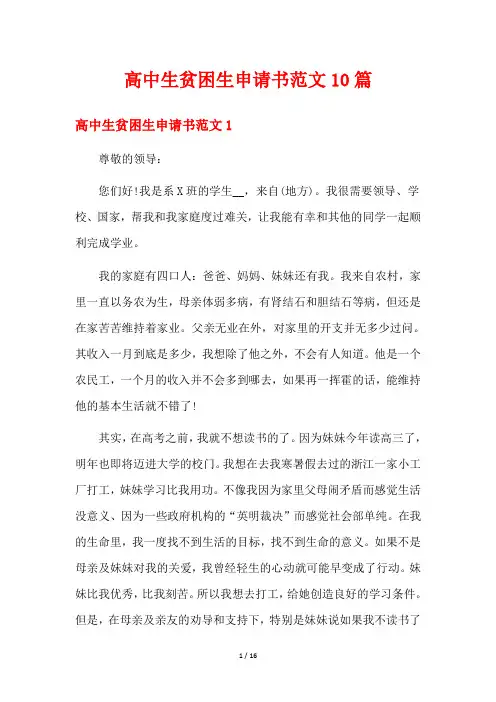 高中生贫困生申请书范文10篇

高中生贫困生申请书范文1

尊敬的领导：

您们好!我是系X班的学生__，来自(地方)。我很需要领导、学校、国家，帮我和我家庭度过难关，让我能有幸和其他的同学一起顺利完成学业。

我的家庭有四口人：爸爸、妈妈、妹妹还有我。我来自农村，家里一直以务农为生，母亲体弱多病，有肾结石和胆结石等病，但还是在家苦苦维持着家业。父亲无业在外，对家里的开支并无多少过问。其收入一月到底是多少，我想除了他之外，不会有人知道。他是一个农民工，一个月的收入并不会多到哪去，如果再一挥霍的话，能维持他的基本生活就不错了!

其实，在高考之前，我就不想读书的了。因为妹妹今年读高三了，明年也即将迈进大学的校门。我想在去我寒暑假去过的浙江一家小工厂打工，妹妹学习比我用功。不像我因为家里父母闹矛盾而感觉生活没意义、因为一些政府机构的“英明裁决”而感觉社会部单纯。在我的生命里，我一度找不到生活的目标，找不到生命的意义。如果不是母亲及妹妹对我的关爱，我曾经轻生的心动就可能早变成了行动。妹妹比我优秀，比我刻苦。所以我想去打工，给她创造良好的学习条件。但是，在母亲及亲友的劝导和支持下，特别是妹妹说如果我不读书了

1 / 16